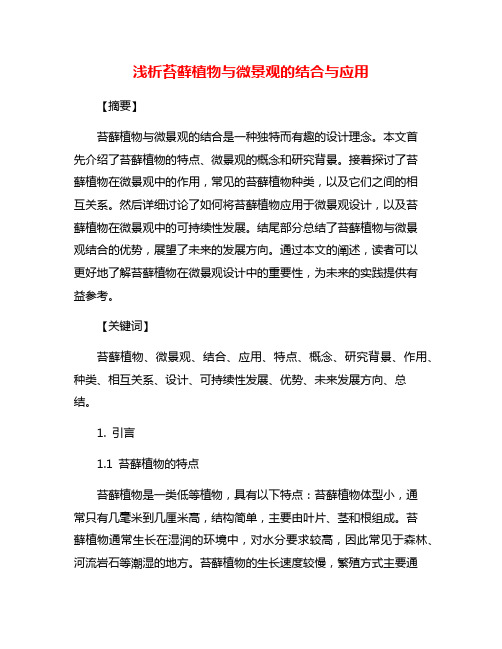 浅析苔藓植物与微景观的结合与应用

【摘要】

苔藓植物与微景观的结合是一种独特而有趣的设计理念。本文首先介绍了苔藓植物的特点、微景观的概念和研究背景。接着探讨了苔藓植物在微景观中的作用，常见的苔藓植物种类，以及它们之间的相互关系。然后详细讨论了如何将苔藓植物应用于微景观设计，以及苔藓植物在微景观中的可持续性发展。结尾部分总结了苔藓植物与微景观结合的优势，展望了未来的发展方向。通过本文的阐述，读者可以更好地了解苔藓植物在微景观设计中的重要性，为未来的实践提供有益参考。

【关键词】

苔藓植物、微景观、结合、应用、特点、概念、研究背景、作用、种类、相互关系、设计、可持续性发展、优势、未来发展方向、总结。

1. 引言

1.1 苔藓植物的特点

苔藓植物是一类低等植物，具有以下特点：苔藓植物体型小，通常只有几毫米到几厘米高，结构简单，主要由叶片、茎和根组成。苔藓植物通常生长在湿润的环境中，对水分要求较高，因此常见于森林、河流岩石等潮湿的地方。苔藓植物的生长速度较慢，繁殖方式主要通